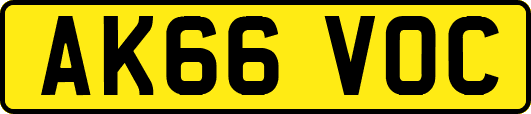 AK66 VOC